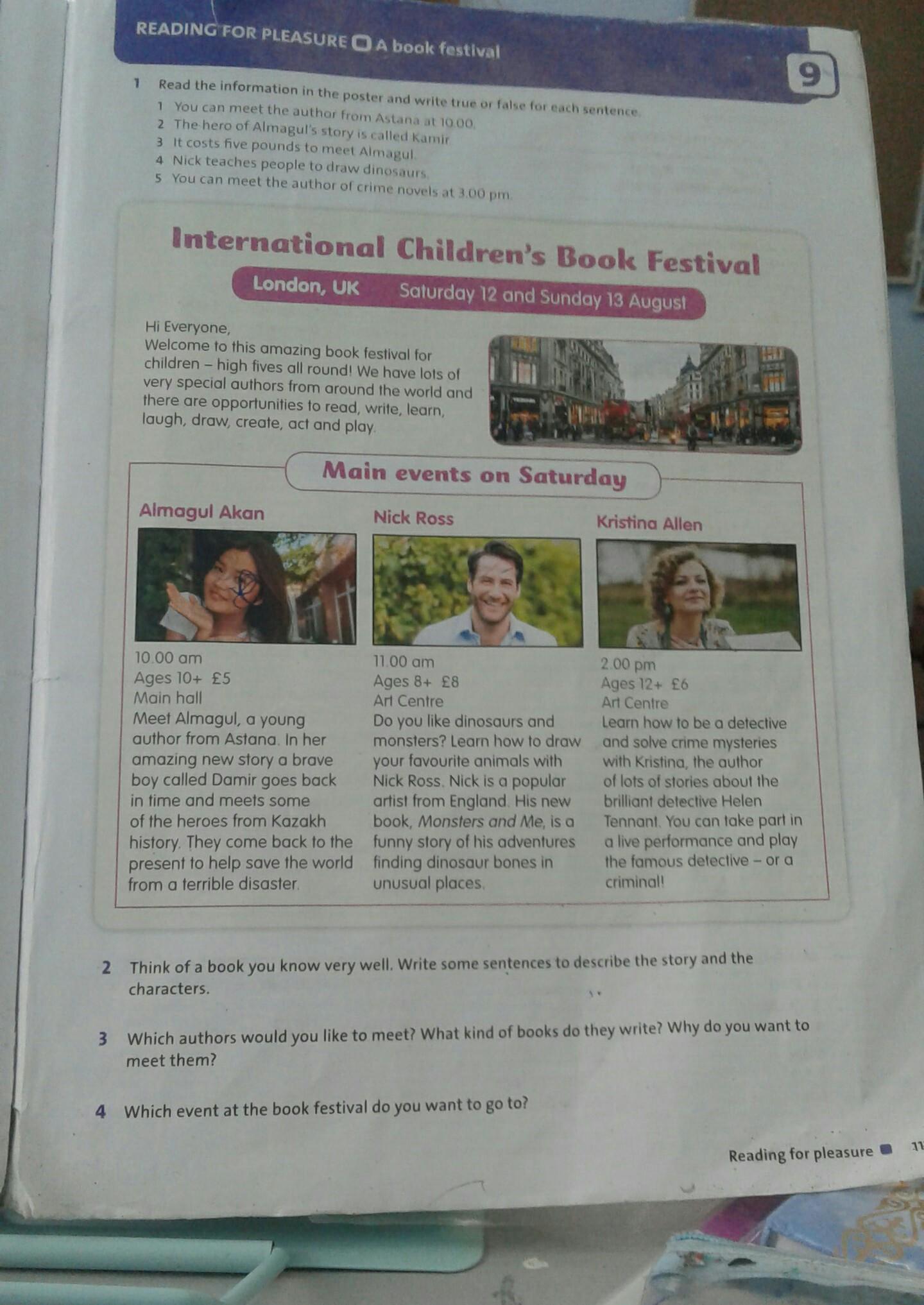 READING FOR PLEASURE A book festival

9

1 Read the information in the poster and write true or false for each sentence.
1 You can meet the author from Astana at 10.00.
2 The hero of Almagul's story is called Kamir.
3 It costs five pounds to meet Almagul.
4 Nick teaches people to draw dinosaurs.
5 You can meet the author of crime novels at 3.00 pm.

International Children's Book Festival

London, UK Saturday 12 and Sunday 13 August

Hi Everyone,
Welcome to this amazing book festival for children – high fives all round! We have lots of very special authors from around the world and there are opportunities to read, write, learn, laugh, draw, create, act and play.

Main events on Saturday

Almagul Akan

10.00 am
Ages 10+ £5
Main hall
Meet Almagul, a young author from Astana. In her amazing new story a brave boy called Damir goes back in time and meets some of the heroes from Kazakh history. They come back to the present to help save the world from a terrible disaster.

Nick Ross

11.00 am
Ages 8+ £8
Art Centre
Do you like dinosaurs and monsters? Learn how to draw your favourite animals with Nick Ross. Nick is a popular artist from England. His new book, Monsters and Me, is a funny story of his adventures finding dinosaur bones in unusual places.

Kristina Allen

2.00 pm
Ages 12+ £6
Art Centre
Learn how to be a detective and solve crime mysteries with Kristina, the author of lots of stories about the brilliant detective Helen Tennant. You can take part in a live performance and play the famous detective – or a criminal!

2 Think of a book you know very well. Write some sentences to describe the story and the characters.

3 Which authors would you like to meet? What kind of books do they write? Why do you want to meet them?

4 Which event at the book festival do you want to go to?

Reading for pleasure 11